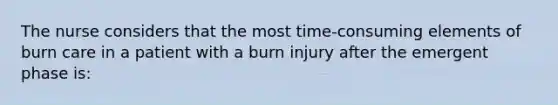 The nurse considers that the most time-consuming elements of burn care in a patient with a burn injury after the emergent phase is: